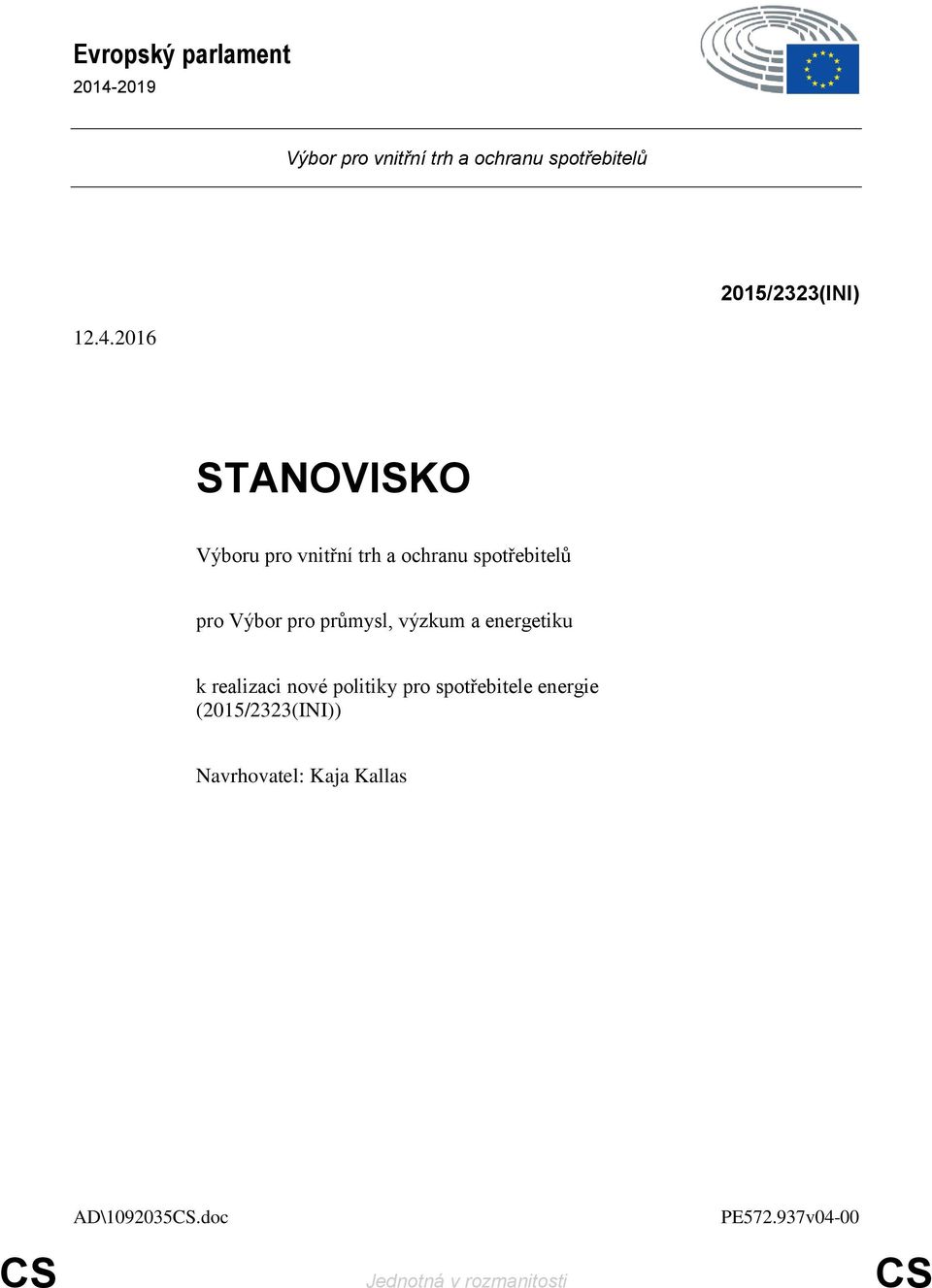 Evropský parlament
2014-2019

Výbor pro vnitřní trh a ochranu spotřebitelů

2015/2323(INI)

12.4.2016

STANOVISKO

Výboru pro vnitřní trh a ochranu spotřebitelů

pro Výbor pro průmysl, výzkum a energetiku

k realizaci nové politiky pro spotřebitele energie (2015/2323(INI))

Navrhovatel: Kaja Kallas

AD\1092035CS.doc

PE572.937v04-00

CS

Jednotná v rozmanitosti

CS